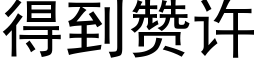 得到赞许